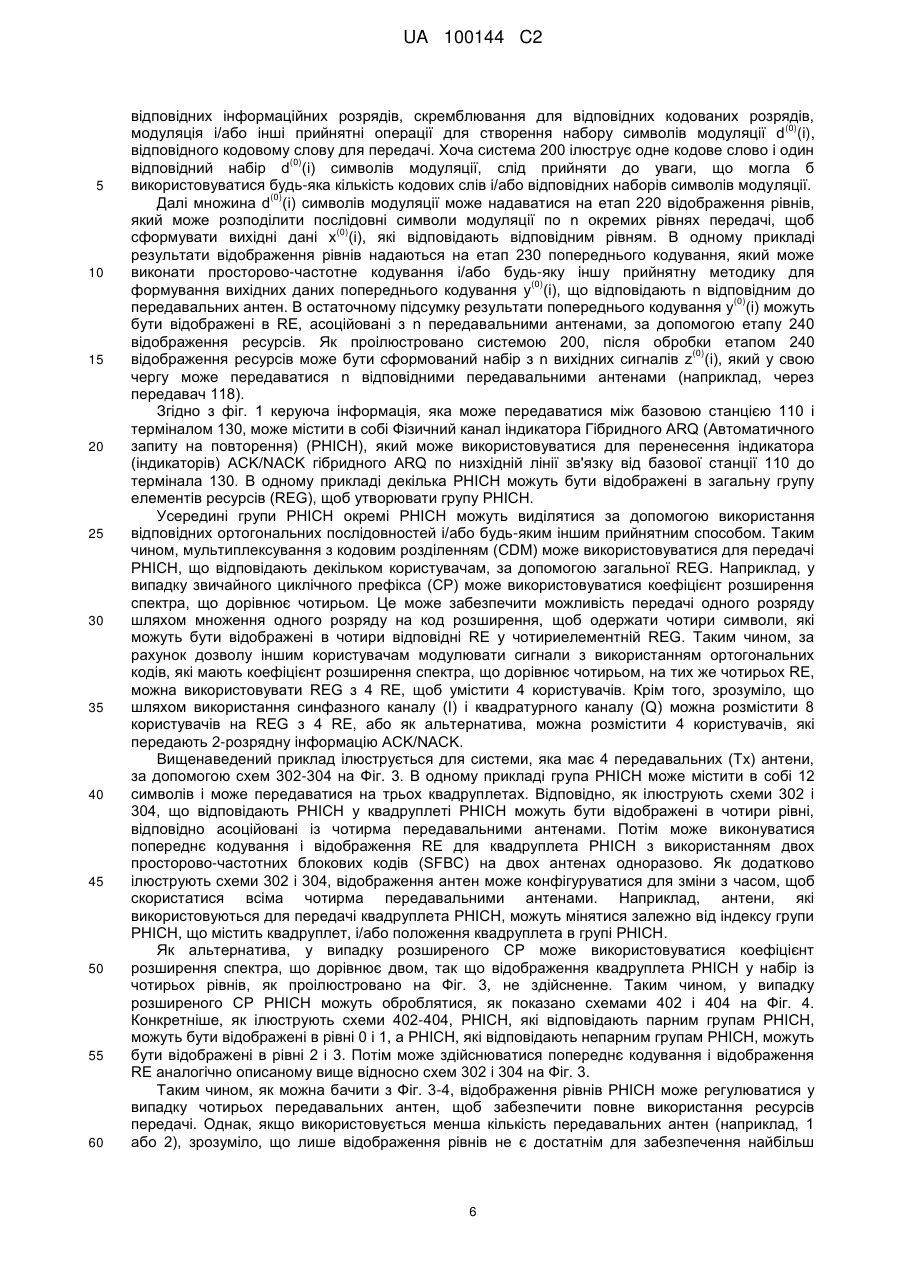 UA 100144 C2

відповідних інформаційних розрядів, скремблювання для відповідних кодованих розрядів, модуляція і/або інші прийнятні операції для створення набору символів модуляції $d^{(0)}(i)$, відповідного кодовому слову для передачі. Хоча система 200 ілюструє одне кодове слово і один відповідний набір $d^{(0)}(i)$ символів модуляції, слід прийняти до уваги, що могла б використовуватися будь-яка кількість кодових слів і/або відповідних наборів символів модуляції.

5

Далі множина $d^{(0)}(i)$ символів модуляції може надаватися на етап 220 відображення рівнів, який може розподілити послідовні символи модуляції по n окремих рівнях передачі, щоб сформувати вихідні дані $x^{(0)}(i)$, які відповідають відповідним рівням. В одному прикладі результати відображення рівнів надаються на етап 230 попереднього кодування, який може виконати просторово-частотне кодування і/або будь-яку іншу прийнятну методику для формування вихідних даних попереднього кодування $y^{(0)}(i)$, що відповідають n відповідним до передавальних антен. В остаточному підсумку результати попереднього кодування $y^{(0)}(i)$ можуть бути відображені в RE, асоційовані з n передавальними антенами, за допомогою етапу 240 відображення ресурсів. Як проілюстровано системою 200, після обробки етапом 240 відображення ресурсів може бути сформований набір з n вихідних сигналів $z^{(0)}(i)$, який у свою чергу може передаватися n відповідними передавальними антенами (наприклад, через передавач 118).

10

15

Згідно з фіг. 1 керуюча інформація, яка може передаватися між базовою станцією 110 і терміналом 130, може містити в собі Фізичний канал індикатора Гібридного ARQ (Автоматичного запиту на повторення) (PHICH), який може використовуватися для перенесення індикатора (індикаторів) ACK/NACK гібридного ARQ по низхідній лінії зв'язку від базової станції 110 до термінала 130. В одному прикладі декілька PHICH можуть бути відображені в загальну групу елементів ресурсів (REG), щоб утворювати групу PHICH.

20

Усередині групи PHICH окремі PHICH можуть виділятися за допомогою використання відповідних ортогональних послідовностей і/або будь-яким іншим прийнятним способом. Таким чином, мультиплексування з кодовим розділенням (CDM) може використовуватися для передачі PHICH, що відповідають декільком користувачам, за допомогою загальної REG. Наприклад, у випадку звичайного циклічного префікса (CP) може використовуватися коефіцієнт розширення спектра, що дорівнює чотирьом. Це може забезпечити можливість передачі одного розряду шляхом множення одного розряду на код розширення, щоб одержати чотири символи, які можуть бути відображені в чотири відповідні RE у чотириелементній REG. Таким чином, за рахунок дозволу іншим користувачам модулювати сигнали з використанням ортогональних кодів, які мають коефіцієнт розширення спектра, що дорівнює чотирьом, на тих же чотирьох RE, можна використовувати REG з 4 RE, щоб умістити 4 користувачів. Крім того, зрозуміло, що шляхом використання синфазного каналу (I) і квадратурного каналу (Q) можна розмістити 8 користувачів на REG з 4 RE, або як альтернатива, можна розмістити 4 користувачів, які передають 2-розрядну інформацію ACK/NACK.

25

30

35

Вищенаведений приклад ілюструється для системи, яка має 4 передавальних (Tx) антени, за допомогою схем 302-304 на Фіг. 3. В одному прикладі група PHICH може містити в собі 12 символів і може передаватися на трьох квадруплетах. Відповідно, як ілюструють схеми 302 і 304, що відповідають PHICH у квадруплеті PHICH можуть бути відображені в чотири рівні, відповідно асоційовані із чотирма передавальними антенами. Потім може виконуватися попереднє кодування і відображення RE для квадруплета PHICH з використанням двох просторово-частотних блокових кодів (SFBC) на двох антенах одноразово. Як додатково ілюструють схеми 302 і 304, відображення антен може конфігуруватися для зміни з часом, щоб скористатися всіма чотирма передавальними антенами. Наприклад, антени, які використовуються для передачі квадруплета PHICH, можуть мінятися залежно від індексу групи PHICH, що містить квадруплет, і/або положення квадруплета в групі PHICH.

40

45

Як альтернатива, у випадку розширеного CP може використовуватися коефіцієнт розширення спектра, що дорівнює двом, так що відображення квадруплета PHICH у набір із чотирьох рівнів, як проілюстровано на Фіг. 3, не здійсненне. Таким чином, у випадку розширеного CP PHICH можуть оброблятися, як показано схемами 402 і 404 на Фіг. 4. Конкретніше, як ілюструють схеми 402-404, PHICH, які відповідають парним групам PHICH, можуть бути відображені в рівні 0 і 1, а PHICH, які відповідають непарним групам PHICH, можуть бути відображені в рівні 2 і 3. Потім може здійснюватися попереднє кодування і відображення RE аналогічно описаному вище відносно схем 302 і 304 на Фіг. 3.

50

55

Таким чином, як можна бачити з Фіг. 3-4, відображення рівнів PHICH може регулюватися у випадку чотирьох передавальних антен, щоб забезпечити повне використання ресурсів передачі. Однак, якщо використовується менша кількість передавальних антен (наприклад, 1 або 2), зрозуміло, що лише відображення рівнів не є достатнім для забезпечення найбільш

60

6